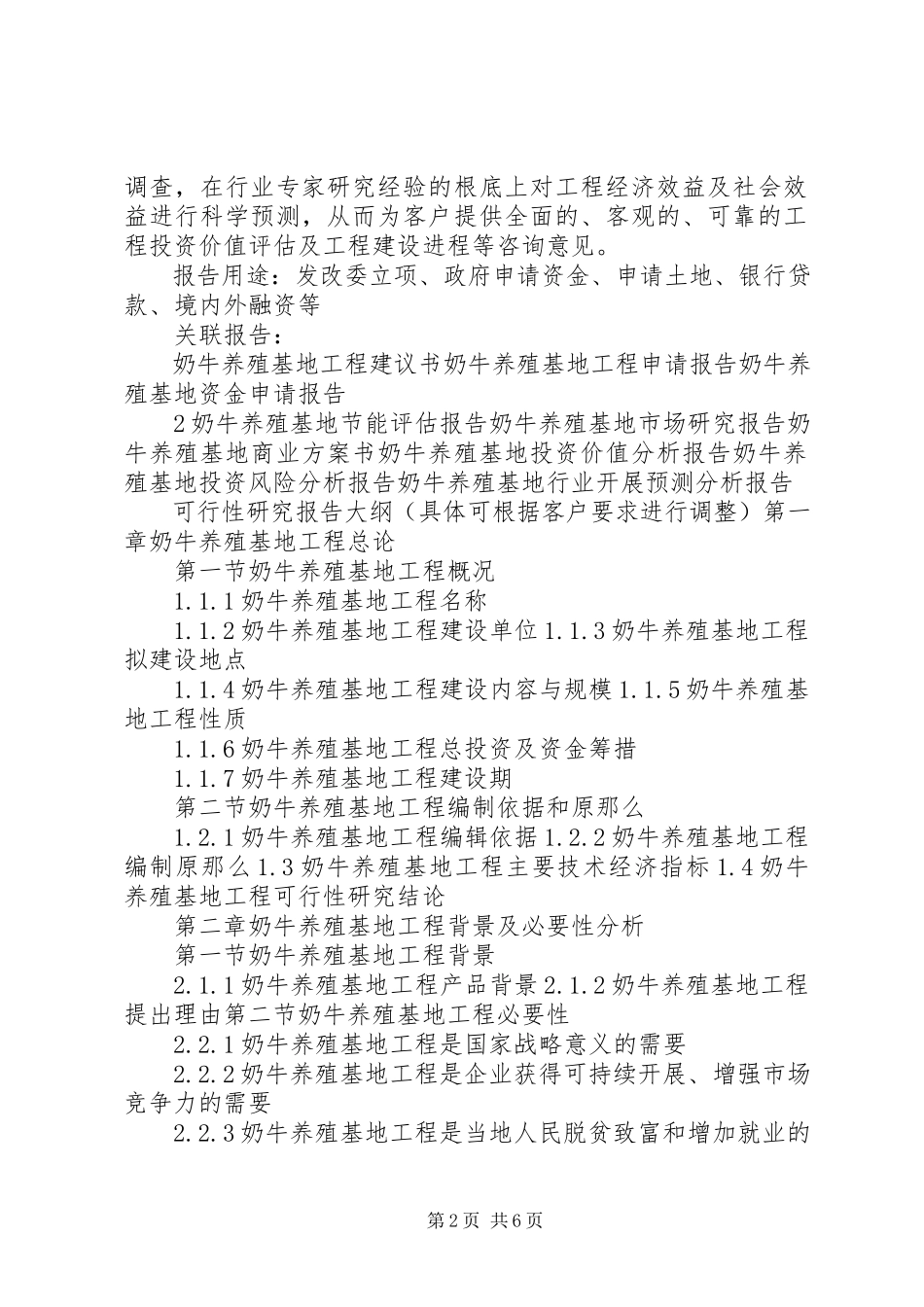 调查，在行业专家研究经验的根底上对工程经济效益及社会效益进行科学预测，从而为客户提供全面的、客观的、可靠的工程投资价值评估及工程建设进程等咨询意见。

报告用途：发改委立项、政府申请资金、申请土地、银行贷款、境内外融资等

关联报告：

奶牛养殖基地工程建议书奶牛养殖基地工程申请报告奶牛养殖基地资金申请报告

2奶牛养殖基地节能评估报告奶牛养殖基地市场研究报告奶牛养殖基地商业方案书奶牛养殖基地投资价值分析报告奶牛养殖基地投资风险分析报告奶牛养殖基地行业开展预测分析报告

可行性研究报告大纲（具体可根据客户要求进行调整）第一章奶牛养殖基地工程总论

第一节奶牛养殖基地工程概况

1.1.1奶牛养殖基地工程名称

1.1.2奶牛养殖基地工程建设单位1.1.3奶牛养殖基地工程拟建设地点

1.1.4奶牛养殖基地工程建设内容与规模1.1.5奶牛养殖基地工程性质

1.1.6奶牛养殖基地工程总投资及资金筹措

1.1.7奶牛养殖基地工程建设期

第二节奶牛养殖基地工程编制依据和原那么

1.2.1奶牛养殖基地工程编辑依据1.2.2奶牛养殖基地工程编制原那么1.3奶牛养殖基地工程主要技术经济指标1.4奶牛养殖基地工程可行性研究结论

第二章奶牛养殖基地工程背景及必要性分析

第一节奶牛养殖基地工程背景

2.1.1奶牛养殖基地工程产品背景2.1.2奶牛养殖基地工程提出理由第二节奶牛养殖基地工程必要性

2.2.1奶牛养殖基地工程是国家战略意义的需要

2.2.2奶牛养殖基地工程是企业获得可持续开展、增强市场竞争力的需要

2.2.3奶牛养殖基地工程是当地人民脱贫致富和增加就业的

第2页 共6页